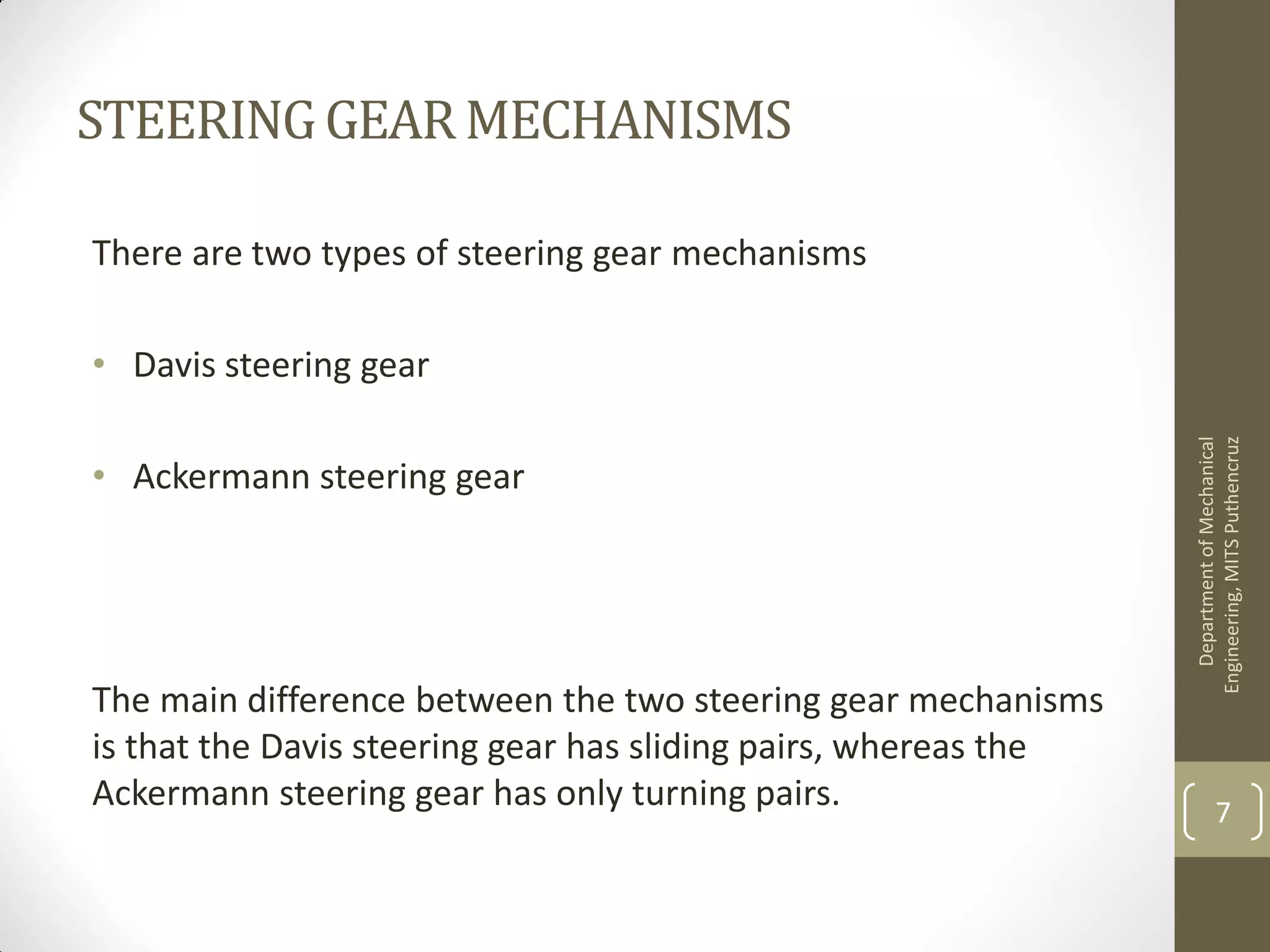 STEERING GEAR MECHANISMS

There are two types of steering gear mechanisms

• Davis steering gear

• Ackermann steering gear

The main difference between the two steering gear mechanisms is that the Davis steering gear has sliding pairs, whereas the Ackermann steering gear has only turning pairs.

Department of Mechanical Engineering, MITS Puthencruz

7